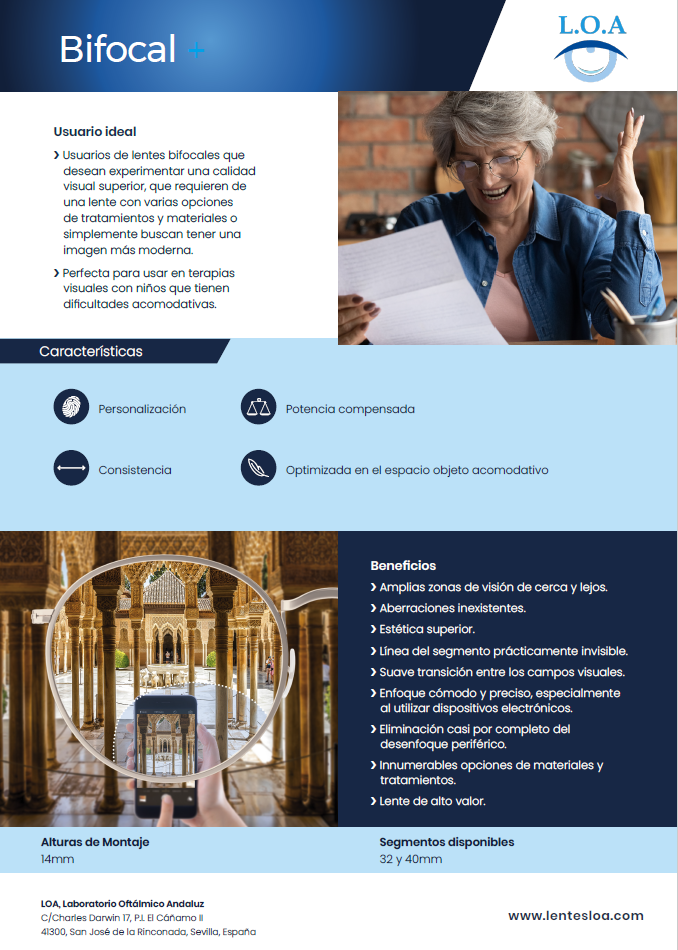 Bifocal +

L.O.A

Usuario ideal

› Usuarios de lentes bifocales que desean experimentar una calidad visual superior, que requieren de una lente con varias opciones de tratamientos y materiales o simplemente buscan tener una imagen más moderna.

› Perfecta para usar en terapias visuales con niños que tienen dificultades acomodativas.

Características

Personalización

Potencia compensada

Consistencia

Optimizada en el espacio objeto acomodativo

Beneficios

› Amplias zonas de visión de cerca y lejos.

› Aberraciones inexistentes.

› Estética superior.

› Línea del segmento prácticamente invisible.

› Suave transición entre los campos visuales.

› Enfoque cómodo y preciso, especialmente al utilizar dispositivos electrónicos.

› Eliminación casi por completo del desenfoque periférico.

› Innumerables opciones de materiales y tratamientos.

› Lente de alto valor.

Alturas de Montaje
14mm

Segmentos disponibles
32 y 40mm

LOA, Laboratorio Oftálmico Andaluz
C/Charles Darwin 17, P.I. El Cáñamo II
41300, San José de la Rinconada, Sevilla, España

www.lentesloa.com